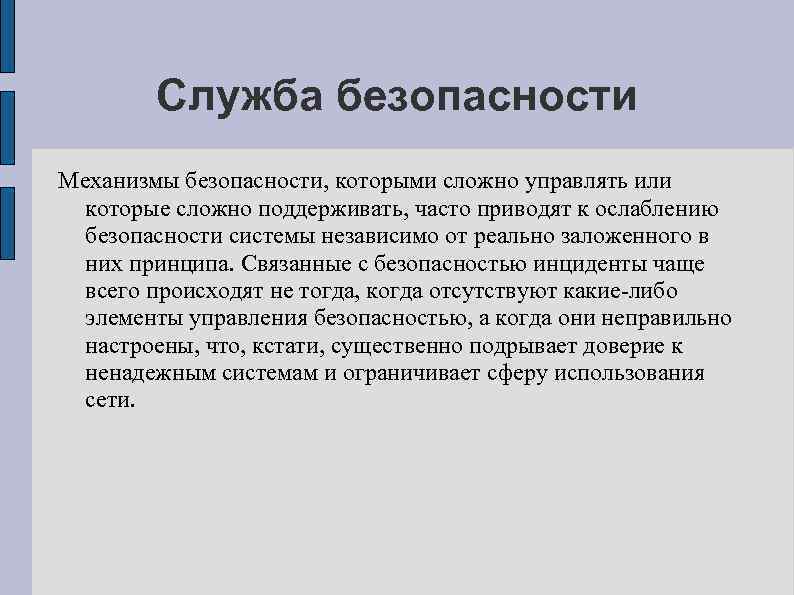 Служба безопасности

Механизмы безопасности, которыми сложно управлять или которые сложно поддерживать, часто приводят к ослаблению безопасности системы независимо от реально заложенного в них принципа. Связанные с безопасностью инциденты чаще всего происходят не тогда, когда отсутствуют какие-либо элементы управления безопасностью, а когда они неправильно настроены, что, кстати, существенно подрывает доверие к ненадежным системам и ограничивает сферу использования сети.